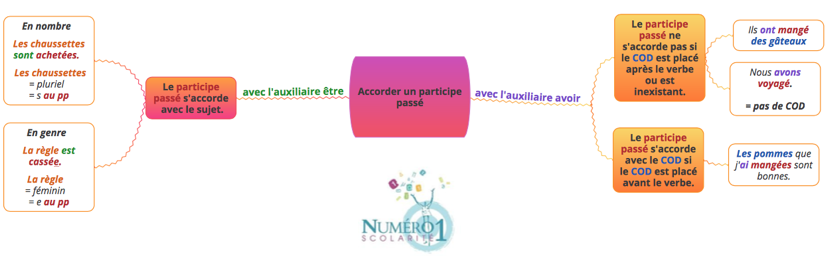 En nombre

Les chaussettes sont achetées.

Les chaussettes = pluriel = s au pp

En genre

La règle est cassée.

La règle = féminin = e au pp

Le participe passé s'accorde avec le sujet.

avec l'auxiliaire être

Accorder un participe passé

avec l'auxiliaire avoir

Le participe passé ne s'accorde pas si le COD est placé après le verbe ou est inexistant.

Ils ont mangé des gâteaux

Nous avons voyagé.

= pas de COD

Le participe passé s'accorde avec le COD si le COD est placé avant le verbe.

Les pommes que j'ai mangées sont bonnes.

NUMÉRO 1 SCOLARITÉ